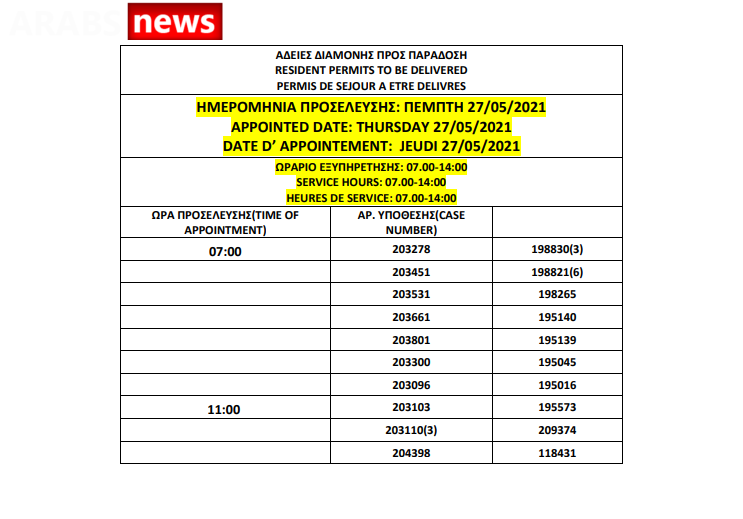 ARABS news

ΑΔΕΙΕΣ ΔΙΑΜΟΝΗΣ ΠΡΟΣ ΠΑΡΑΔΟΣΗ
RESIDENT PERMITS TO BE DELIVERED
PERMIS DE SEJOUR A ETRE DELIVRES

ΗΜΕΡΟΜΗΝΙΑ ΠΡΟΣΕΛΕΥΣΗΣ: ΠΕΜΠΤΗ 27/05/2021
APPOINTED DATE: THURSDAY 27/05/2021
DATE D' APPOINTEMENT: JEUDI 27/05/2021

ΩΡΑΡΙΟ ΕΞΥΠΗΡΕΤΗΣΗΣ: 07.00-14:00
SERVICE HOURS: 07.00-14:00
HEURES DE SERVICE: 07.00-14:00

| ΩΡΑ ΠΡΟΣΕΛΕΥΣΗΣ(TIME OF APPOINTMENT) | ΑΡ. ΥΠΟΘΕΣΗΣ(CASE NUMBER) | |
|---|---|---|
| 07:00 | 203278 | 198830(3) |
| | 203451 | 198821(6) |
| | 203531 | 198265 |
| | 203661 | 195140 |
| | 203801 | 195139 |
| | 203300 | 195045 |
| | 203096 | 195016 |
| 11:00 | 203103 | 195573 |
| | 203110(3) | 209374 |
| | 204398 | 118431 |